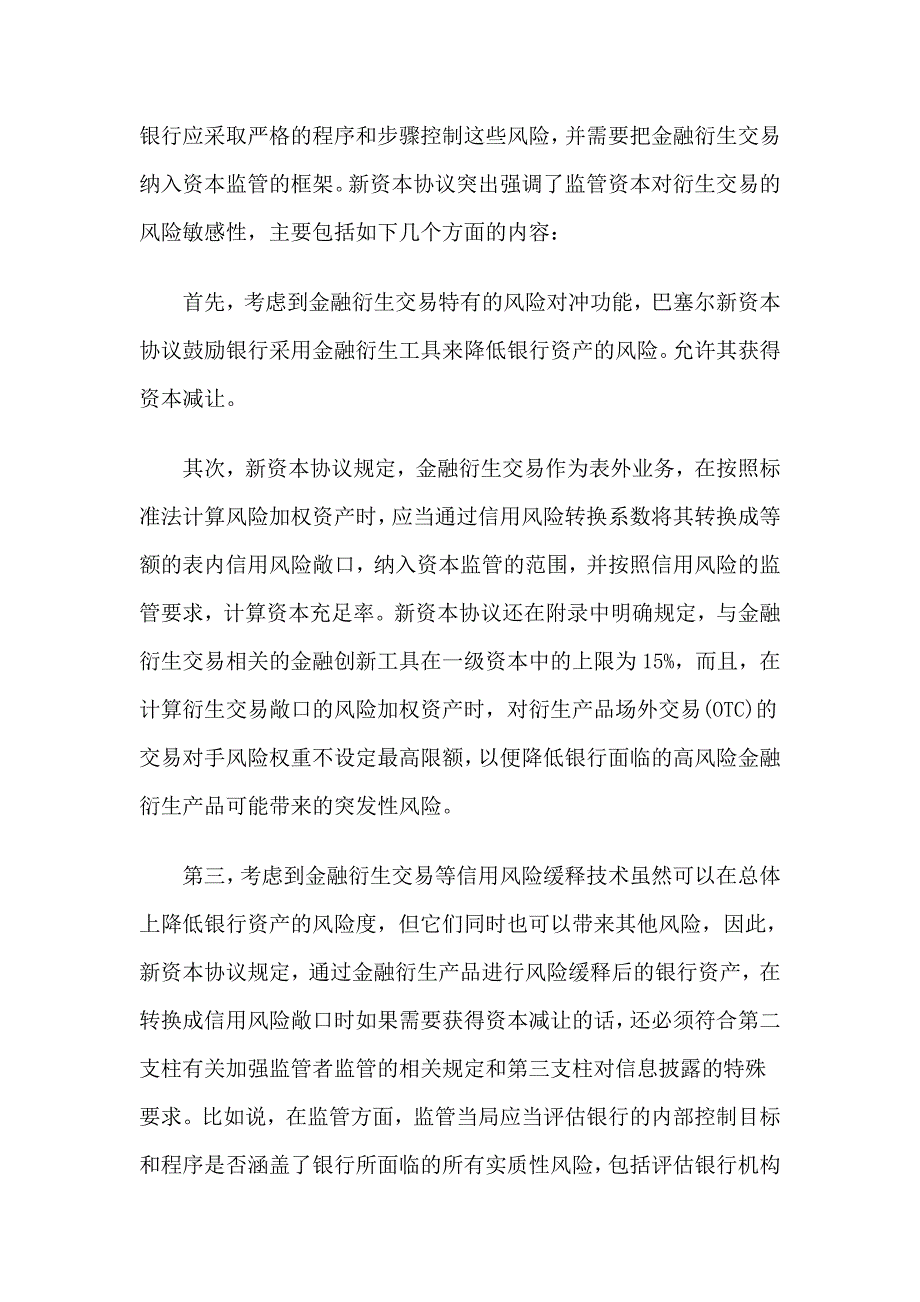 银行应采取严格的程序和步骤控制这些风险，并需要把金融衍生交易纳入资本监管的框架。新资本协议突出强调了监管资本对衍生交易的风险敏感性，主要包括如下几个方面的内容：

首先，考虑到金融衍生交易特有的风险对冲功能，巴塞尔新资本协议鼓励银行采用金融衍生工具来降低银行资产的风险。允许其获得资本减让。

其次，新资本协议规定，金融衍生交易作为表外业务，在按照标准法计算风险加权资产时，应当通过信用风险转换系数将其转换成等额的表内信用风险敞口，纳入资本监管的范围，并按照信用风险的监管要求，计算资本充足率。新资本协议还在附录中明确规定，与金融衍生交易相关的金融创新工具在一级资本中的上限为15%，而且，在计算衍生交易敞口的风险加权资产时，对衍生产品场外交易(OTC)的交易对手风险权重不设定最高限额，以便降低银行面临的高风险金融衍生产品可能带来的突发性风险。

第三，考虑到金融衍生交易等信用风险缓释技术虽然可以在总体上降低银行资产的风险度，但它们同时也可以带来其他风险，因此，新资本协议规定，通过金融衍生产品进行风险缓释后的银行资产，在转换成信用风险敞口时如果需要获得资本减让的话，还必须符合第二支柱有关加强监管者监管的相关规定和第三支柱对信息披露的特殊要求。比如说，在监管方面，监管当局应当评估银行的内部控制目标和程序是否涵盖了银行所面临的所有实质性风险，包括评估银行机构